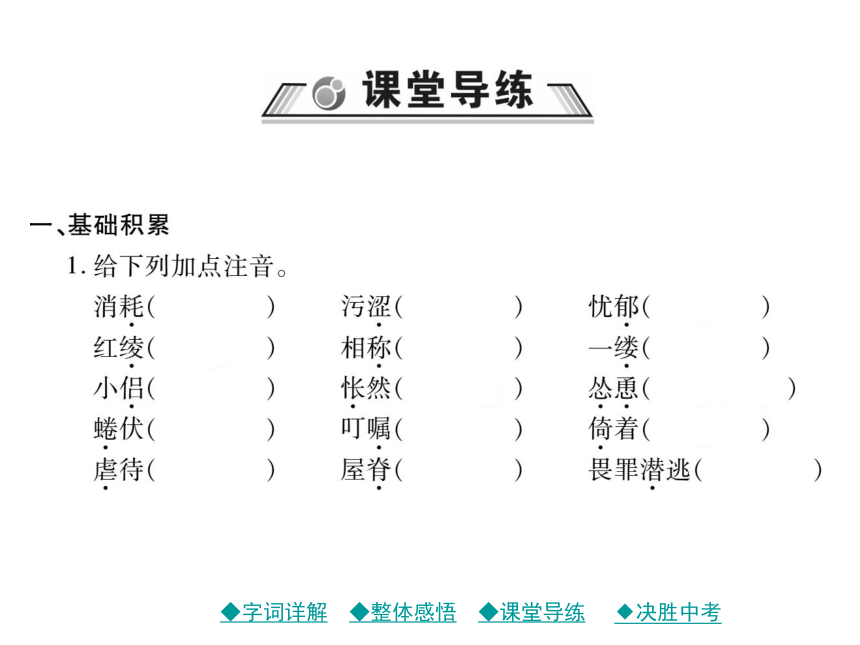 课堂导练

一、基础积累

1. 给下列加点注音。

消耗(　　　　)　污涩(　　　　)　忧郁(　　　　)

红绫(　　　　)　相称(　　　　)　一缕(　　　　)

小侣(　　　　)　怅然(　　　　)　怂恿(　　　　)

蜷伏(　　　　)　叮嘱(　　　　)　倚着(　　　　)

虐待(　　　　)　屋脊(　　　　)　畏罪潜逃(　　　　)

◆字词详解　◆整体感悟　◆课堂导练　◆决胜中考